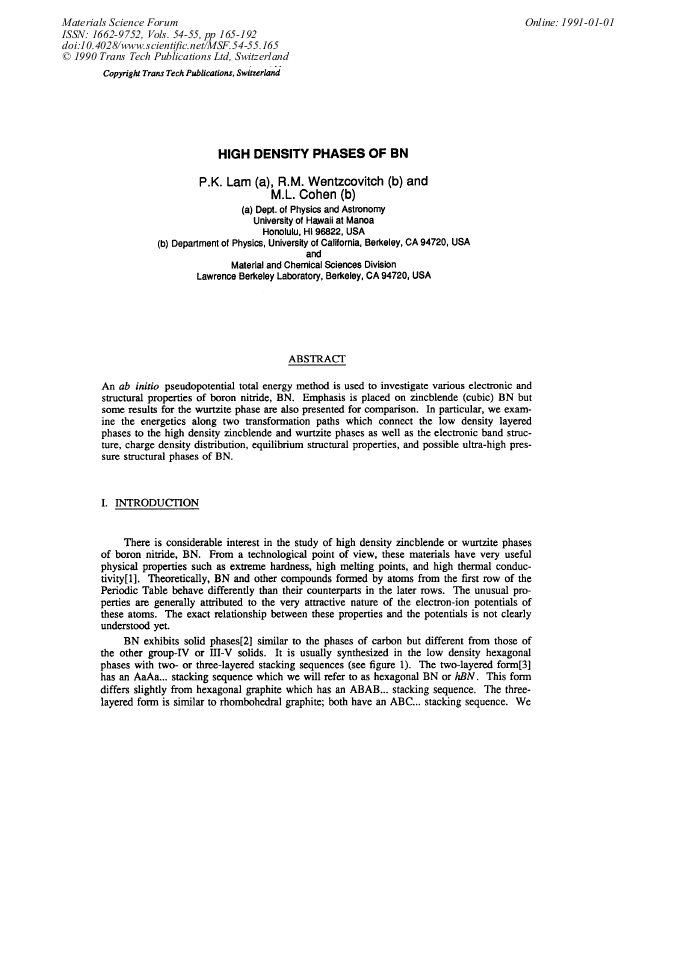 Materials Science Forum
ISSN: 1662-9752, Vols. 54-55, pp 165-192
doi:10.4028/www.scientific.net/MSF.54-55.165
© 1990 Trans Tech Publications Ltd, Switzerland

Online: 1991-01-01

Copyright Trans Tech Publications, Switzerland

HIGH DENSITY PHASES OF BN

P.K. Lam (a), R.M. Wentzcovitch (b) and
M.L. Cohen (b)

(a) Dept. of Physics and Astronomy
University of Hawaii at Manoa
Honolulu, HI 96822, USA
(b) Department of Physics, University of California, Berkeley, CA 94720, USA
and
Material and Chemical Sciences Division
Lawrence Berkeley Laboratory, Berkeley, CA 94720, USA

ABSTRACT

An ab initio pseudopotential total energy method is used to investigate various electronic and structural properties of boron nitride, BN. Emphasis is placed on zincblende (cubic) BN but some results for the wurtzite phase are also presented for comparison. In particular, we examine the energetics along two transformation paths which connect the low density layered phases to the high density zincblende and wurtzite phases as well as the electronic band structure, charge density distribution, equilibrium structural properties, and possible ultra-high pressure structural phases of BN.

I. INTRODUCTION

There is considerable interest in the study of high density zincblende or wurtzite phases of boron nitride, BN. From a technological point of view, these materials have very useful physical properties such as extreme hardness, high melting points, and high thermal conductivity[1]. Theoretically, BN and other compounds formed by atoms from the first row of the Periodic Table behave differently than their counterparts in the later rows. The unusual properties are generally attributed to the very attractive nature of the electron-ion potentials of these atoms. The exact relationship between these properties and the potentials is not clearly understood yet.

BN exhibits solid phases[2] similar to the phases of carbon but different from those of the other group-IV or III-V solids. It is usually synthesized in the low density hexagonal phases with two- or three-layered stacking sequences (see figure 1). The two-layered form[3] has an AaAa... stacking sequence which we will refer to as hexagonal BN or hBN. This form differs slightly from hexagonal graphite which has an ABAB... stacking sequence. The three-layered form is similar to rhombohedral graphite; both have an ABC... stacking sequence. We